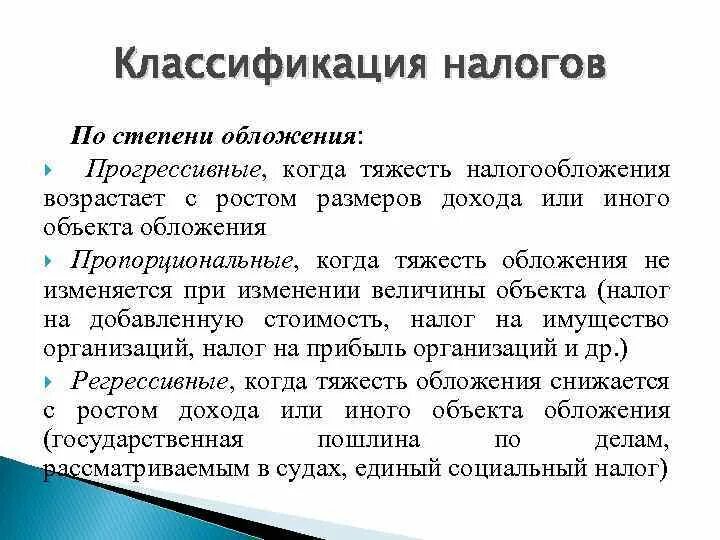 Классификация налогов

По степени обложения:

Прогрессивные, когда тяжесть налогообложения возрастает с ростом размеров дохода или иного объекта обложения

Пропорциональные, когда тяжесть обложения не изменяется при изменении величины объекта (налог на добавленную стоимость, налог на имущество организаций, налог на прибыль организаций и др.)

Регрессивные, когда тяжесть обложения снижается с ростом дохода или иного объекта обложения (государственная пошлина по делам, рассматриваемым в судах, единый социальный налог)